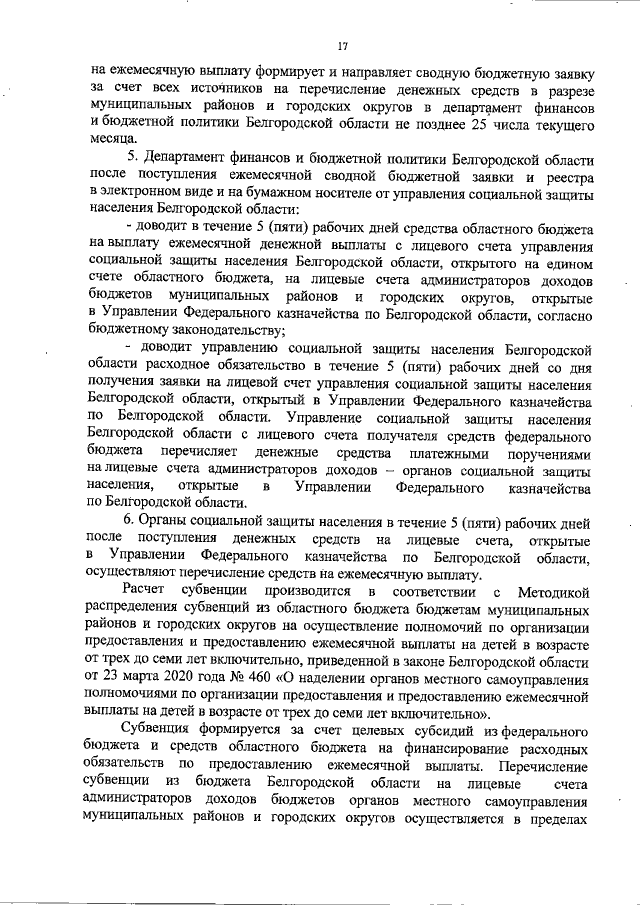 17

на ежемесячную выплату формирует и направляет сводную бюджетную заявку за счет всех источников на перечисление денежных средств в разрезе муниципальных районов и городских округов в департамент финансов и бюджетной политики Белгородской области не позднее 25 числа текущего месяца.

5. Департамент финансов и бюджетной политики Белгородской области после поступления ежемесячной сводной бюджетной заявки и реестра в электронном виде и на бумажном носителе от управления социальной защиты населения Белгородской области:

- доводит в течение 5 (пяти) рабочих дней средства областного бюджета на выплату ежемесячной денежной выплаты с лицевого счета управления социальной защиты населения Белгородской области, открытого на едином счете областного бюджета, на лицевые счета администраторов доходов бюджетов муниципальных районов и городских округов, открытые в Управлении Федерального казначейства по Белгородской области, согласно бюджетному законодательству;

- доводит управлению социальной защиты населения Белгородской области расходное обязательство в течение 5 (пяти) рабочих дней со дня получения заявки на лицевой счет управления социальной защиты населения Белгородской области, открытый в Управлении Федерального казначейства по Белгородской области. Управление социальной защиты населения Белгородской области с лицевого счета получателя средств федерального бюджета перечисляет денежные средства платежными поручениями на лицевые счета администраторов доходов – органов социальной защиты населения, открытые в Управлении Федерального казначейства по Белгородской области.

6. Органы социальной защиты населения в течение 5 (пяти) рабочих дней после поступления денежных средств на лицевые счета, открытые в Управлении Федерального казначейства по Белгородской области, осуществляют перечисление средств на ежемесячную выплату.

Расчет субвенции производится в соответствии с Методикой распределения субвенций из областного бюджета бюджетам муниципальных районов и городских округов на осуществление полномочий по организации предоставления и предоставлению ежемесячной выплаты на детей в возрасте от трех до семи лет включительно, приведенной в законе Белгородской области от 23 марта 2020 года № 460 «О наделении органов местного самоуправления полномочиями по организации предоставления и предоставлению ежемесячной выплаты на детей в возрасте от трех до семи лет включительно».

Субвенция формируется за счет целевых субсидий из федерального бюджета и средств областного бюджета на финансирование расходных обязательств по предоставлению ежемесячной выплаты. Перечисление субвенции из бюджета Белгородской области на лицевые счета администраторов доходов бюджетов органов местного самоуправления муниципальных районов и городских округов осуществляется в пределах